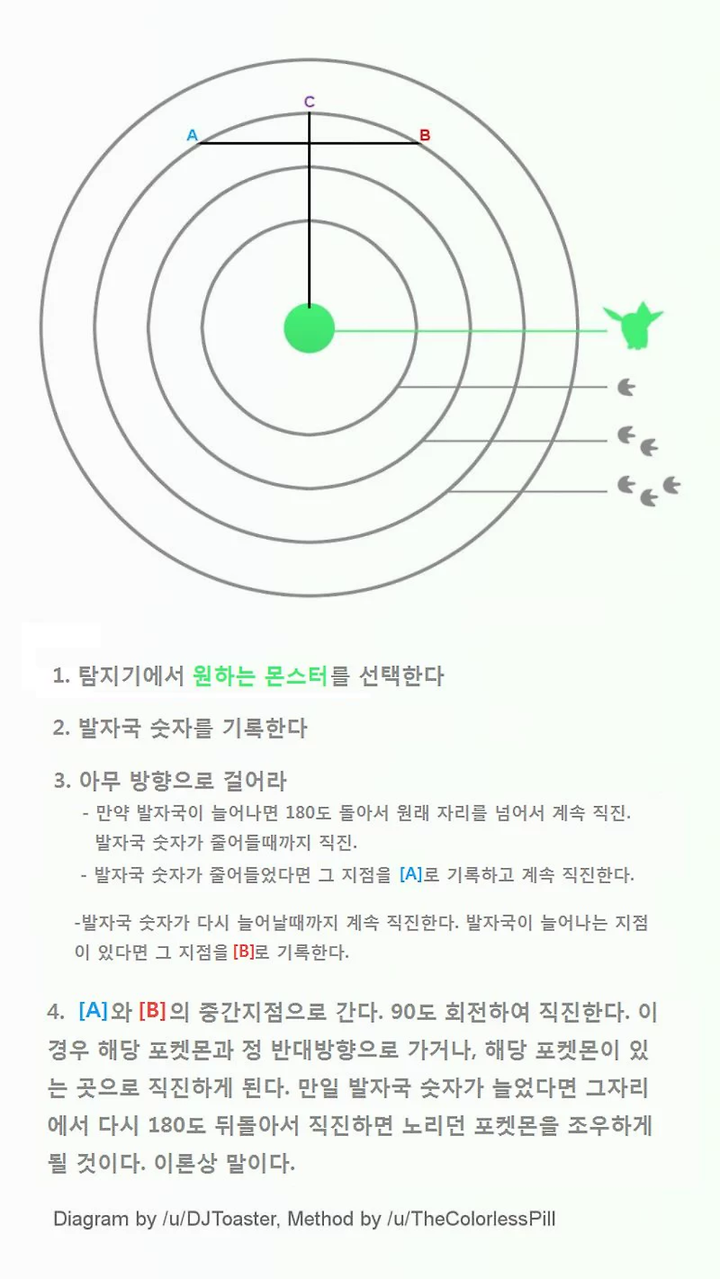 C
A
B

1. 탐지기에서 원하는 몬스터를 선택한다

2. 발자국 숫자를 기록한다

3. 아무 방향으로 걸어라
- 만약 발자국이 늘어나면 180도 돌아서 원래 자리를 넘어서 계속 직진. 발자국 숫자가 줄어들때까지 직진.
- 발자국 숫자가 줄어들었다면 그 지점을 [A]로 기록하고 계속 직진한다.

-발자국 숫자가 다시 늘어날때까지 계속 직진한다. 발자국이 늘어나는 지점이 있다면 그 지점을 [B]로 기록한다.

4. [A]와 [B]의 중간지점으로 간다. 90도 회전하여 직진한다. 이 경우 해당 포켓몬과 정 반대방향으로 가거나, 해당 포켓몬이 있는 곳으로 직진하게 된다. 만일 발자국 숫자가 늘었다면 그자리에서 다시 180도 뒤돌아서 직진하면 노리던 포켓몬을 조우하게 될 것이다. 이론상 말이다.

Diagram by /u/DJToaster, Method by /u/TheColorlessPill